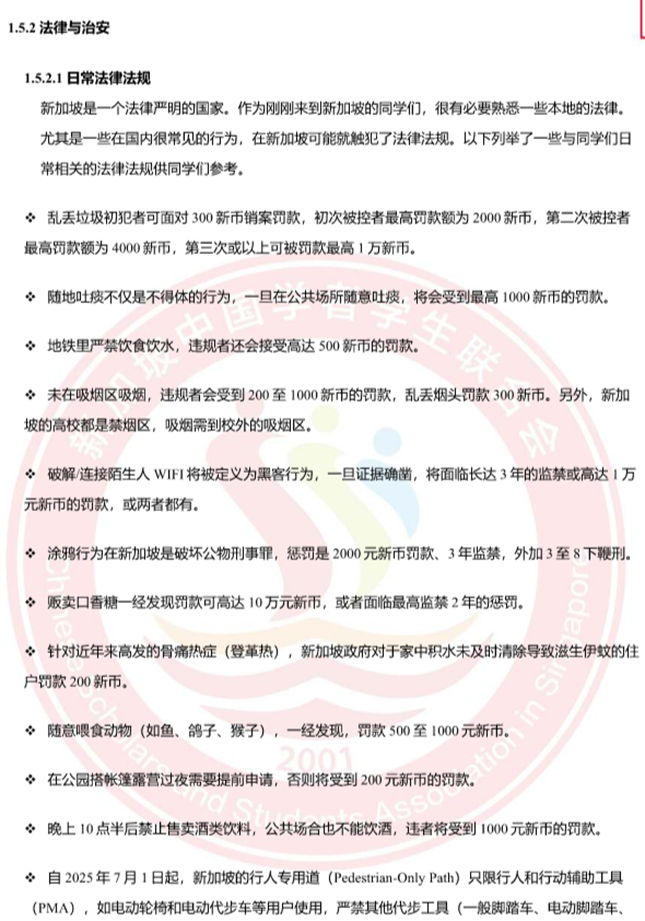 1.5.2 法律与治安

1.5.2.1 日常法律法规

新加坡是一个法律严明的国家。作为刚刚来到新加坡的同学们，很有必要熟悉一些本地的法律。尤其是一些在国内很常见的行为，在新加坡可能就触犯了法律法规。以下列举了一些与同学们日常相关的法律法规供同学们参考。

❖ 乱丢垃圾初犯者可面对 300 新币销案罚款，初次被控者最高罚款额为 2000 新币，第二次被控者最高罚款额为 4000 新币，第三次或以上可被罚款最高 1 万新币。

❖ 随地吐痰不仅是不得体的行为，一旦在公共场所随意吐痰，将会受到最高 1000 新币的罚款。

❖ 地铁里严禁饮食饮水，违规者还会接受高达 500 新币的罚款。

❖ 未在吸烟区吸烟，违规者会受到 200 至 1000 新币的罚款，乱丢烟头罚款 300 新币。另外，新加坡的高校都是禁烟区，吸烟需到校外的吸烟区。

❖ 破解/连接陌生人 WIFI 将被定义为黑客行为，一旦证据确凿，将面临长达 3 年的监禁或高达 1 万元新币的罚款，或两者都有。

❖ 涂鸦行为在新加坡是破坏公物刑事罪，惩罚是 2000 元新币罚款、3 年监禁，外加 3 至 8 下鞭刑。

❖ 贩卖口香糖一经发现罚款可高达 10 万元新币，或者面临最高监禁 2 年的惩罚。

❖ 针对近年来高发的骨痛热症（登革热），新加坡政府对于家中积水未及时清除导致滋生伊蚊的住户罚款 200 新币。

❖ 随意喂食动物（如鱼、鸽子、猴子），一经发现，罚款 500 至 1000 元新币。

❖ 在公园搭帐篷露营过夜需要提前申请，否则将受到 200 元新币的罚款。

❖ 晚上 10 点半后禁止售卖酒类饮料，公共场合也不能饮酒，违者将受到 1000 元新币的罚款。

❖ 自 2025 年 7 月 1 日起，新加坡的行人专用道（Pedestrian-Only Path）只限行人和行动辅助工具（PMA），如电动轮椅和电动代步车等用户使用，严禁其他代步工具（一般脚踏车、电动脚踏车、

新加坡中国学者学生联合会 Chinese Scholars and Students Association in Singapore 2001